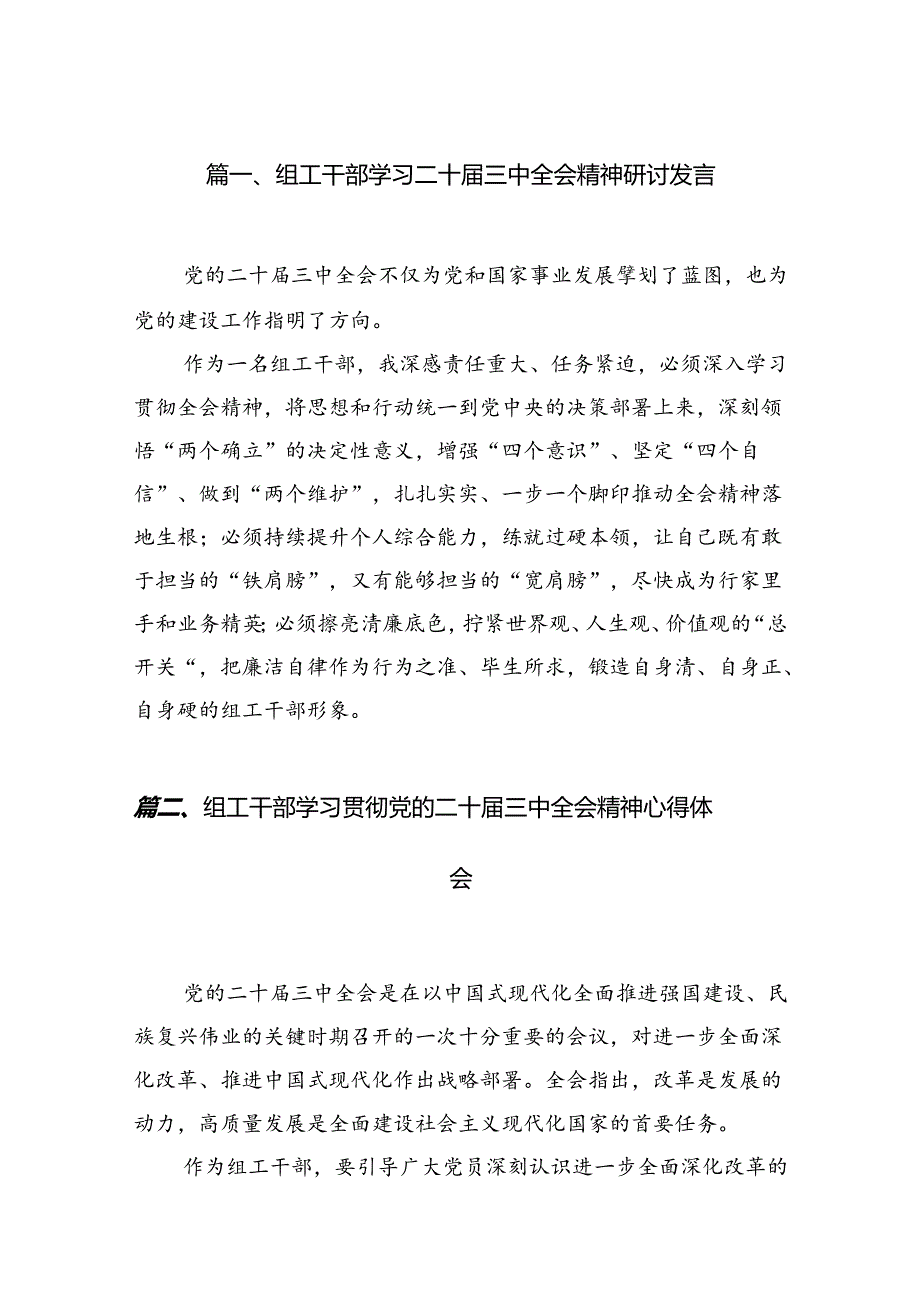 篇一、组工干部学习二十届三中全会精神研讨发言

党的二十届三中全会不仅为党和国家事业发展擘划了蓝图，也为党的建设工作指明了方向。

作为一名组工干部，我深感责任重大、任务紧迫，必须深入学习贯彻全会精神，将思想和行动统一到党中央的决策部署上来，深刻领悟“两个确立”的决定性意义，增强“四个意识”、坚定“四个自信”、做到“两个维护”，扎扎实实、一步一个脚印推动全会精神落地生根；必须持续提升个人综合能力，练就过硬本领，让自己既有敢于担当的“铁肩膀”，又有能够担当的“宽肩膀”，尽快成为行家里手和业务精英;必须擦亮清廉底色，拧紧世界观、人生观、价值观的“总开关“，把廉洁自律作为行为之准、毕生所求，锻造自身清、自身正、自身硬的组工干部形象。

篇二、组工干部学习贯彻党的二十届三中全会精神心得体会

党的二十届三中全会是在以中国式现代化全面推进强国建设、民族复兴伟业的关键时期召开的一次十分重要的会议，对进一步全面深化改革、推进中国式现代化作出战略部署。全会指出，改革是发展的动力，高质量发展是全面建设社会主义现代化国家的首要任务。

作为组工干部，要引导广大党员深刻认识进一步全面深化改革的